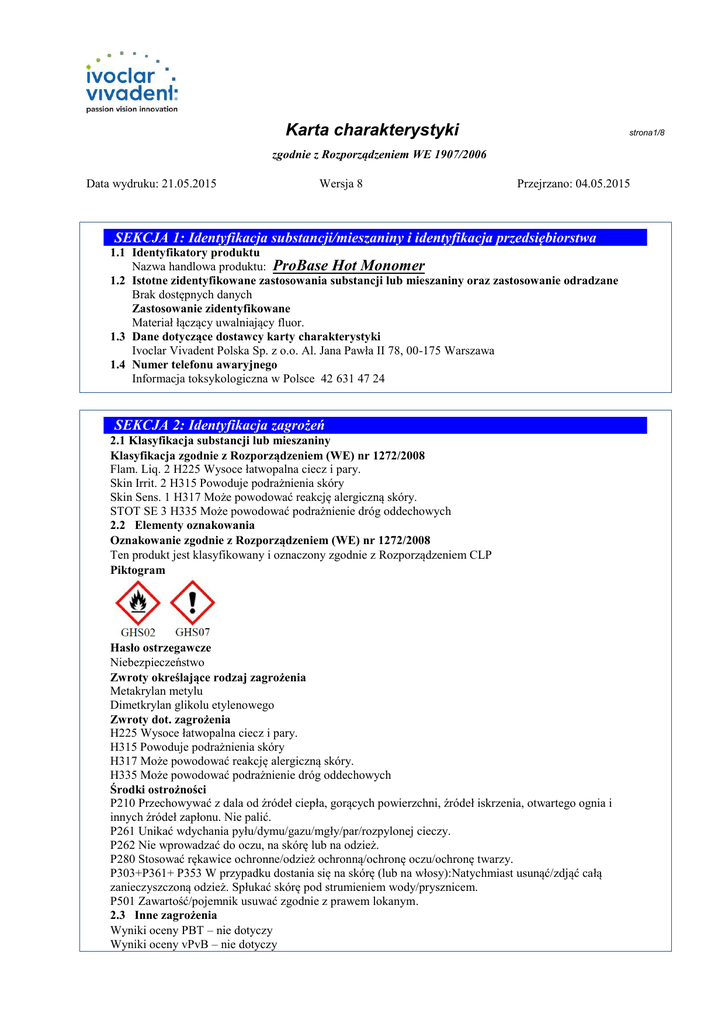 ivoclar vivadent:
passion vision innovation

Karta charakterystyki

strona1/8

zgodnie z Rozporządzeniem WE 1907/2006

Data wydruku: 21.05.2015 Wersja 8 Przejrzano: 04.05.2015

SEKCJA 1: Identyfikacja substancji/mieszaniny i identyfikacja przedsiębiorstwa

1.1 Identyfikatory produktu
Nazwa handlowa produktu: ProBase Hot Monomer
1.2 Istotne zidentyfikowane zastosowania substancji lub mieszaniny oraz zastosowanie odradzane
Brak dostępnych danych
Zastosowanie zidentyfikowane
Materiał łączący uwalniający fluor.
1.3 Dane dotyczące dostawcy karty charakterystyki
Ivoclar Vivadent Polska Sp. z o.o. Al. Jana Pawła II 78, 00-175 Warszawa
1.4 Numer telefonu awaryjnego
Informacja toksykologiczna w Polsce 42 631 47 24

SEKCJA 2: Identyfikacja zagrożeń

2.1 Klasyfikacja substancji lub mieszaniny
Klasyfikacja zgodnie z Rozporządzeniem (WE) nr 1272/2008
Flam. Liq. 2 H225 Wysoce łatwopalna ciecz i pary.
Skin Irrit. 2 H315 Powoduje podrażnienia skóry
Skin Sens. 1 H317 Może powodować reakcję alergiczną skóry.
STOT SE 3 H335 Może powodować podrażnienie dróg oddechowych
2.2 Elementy oznakowania
Oznakowanie zgodnie z Rozporządzeniem (WE) nr 1272/2008
Ten produkt jest klasyfikowany i oznaczony zgodnie z Rozporządzeniem CLP
Piktogram

GHS02 GHS07

Hasło ostrzegawcze
Niebezpieczeństwo
Zwroty określające rodzaj zagrożenia
Metakrylan metylu
Dimetkrylan glikolu etylenowego
Zwroty dot. zagrożenia
H225 Wysoce łatwopalna ciecz i pary.
H315 Powoduje podrażnienia skóry
H317 Może powodować reakcję alergiczną skóry.
H335 Może powodować podrażnienie dróg oddechowych
Środki ostrożności
P210 Przechowywać z dala od źródeł ciepła, gorących powierzchni, źródeł iskrzenia, otwartego ognia i innych źródeł zapłonu. Nie palić.
P261 Unikać wdychania pyłu/dymu/gazu/mgły/par/rozpylonej cieczy.
P262 Nie wprowadzać do oczu, na skórę lub na odzież.
P280 Stosować rękawice ochronne/odzież ochronną/ochronę oczu/ochronę twarzy.
P303+P361+ P353 W przypadku dostania się na skórę (lub na włosy):Natychmiast usunąć/zdjąć całą zanieczyszczoną odzież. Spłukać skórę pod strumieniem wody/prysznicem.
P501 Zawartość/pojemnik usuwać zgodnie z prawem lokanym.
2.3 Inne zagrożenia
Wyniki oceny PBT – nie dotyczy
Wyniki oceny vPvB – nie dotyczy